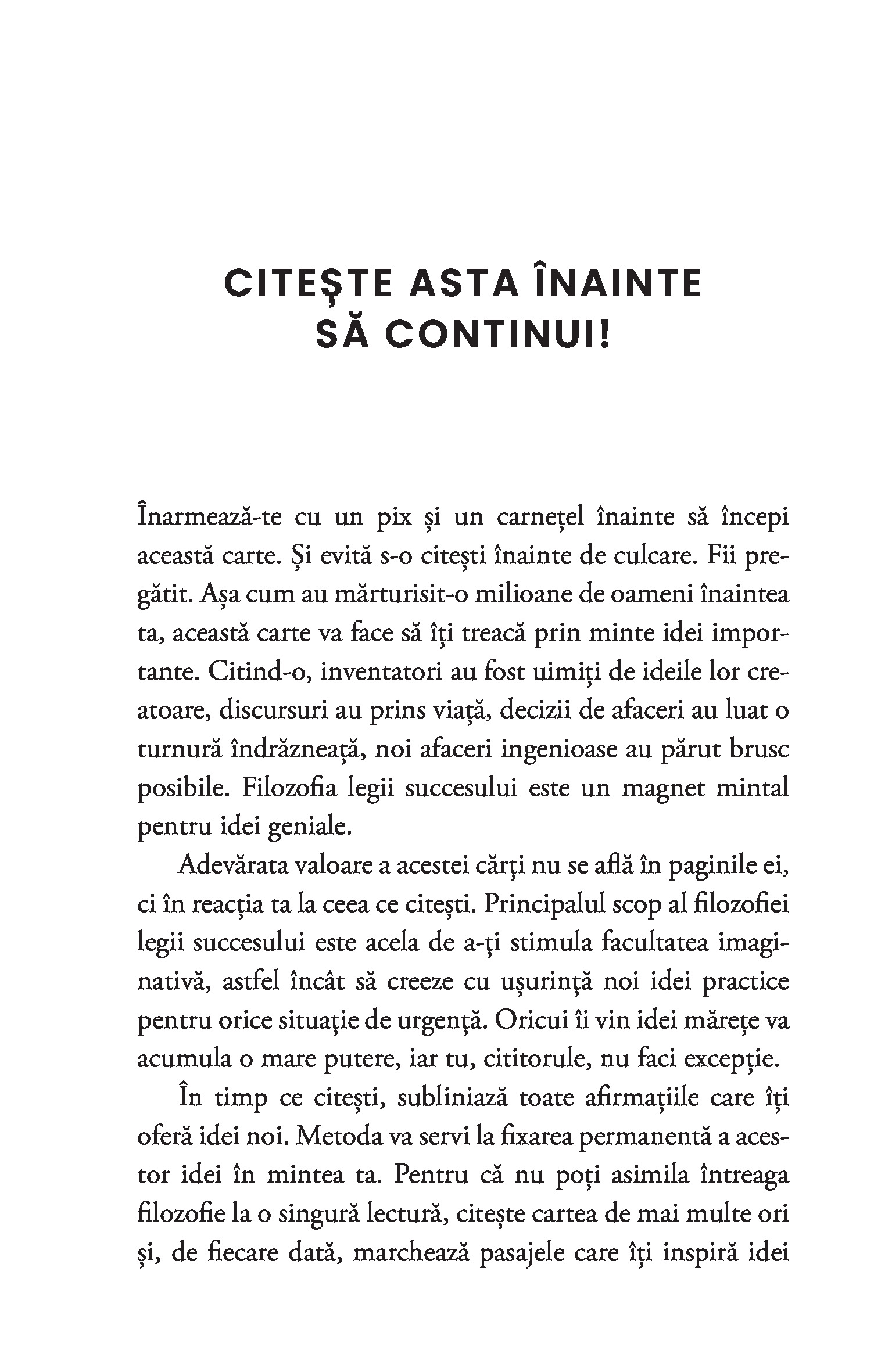 CITEȘTE ASTA ÎNAINTE SĂ CONTINUI!

Înarmează-te cu un pix și un carnețel înainte să începi această carte. Și evită s-o citești înainte de culcare. Fii pregătit. Așa cum au mărturisit-o milioane de oameni înaintea ta, această carte va face să îți treacă prin minte idei importante. Citind-o, inventatori au fost uimiți de ideile lor creatoare, discursuri au prins viață, decizii de afaceri au luat o turnură îndrăzneață, noi afaceri ingenioase au părut brusc posibile. Filozofia legii succesului este un magnet mintal pentru idei geniale.

Adevărata valoare a acestei cărți nu se află în paginile ei, ci în reacția ta la ceea ce citești. Principalul scop al filozofiei legii succesului este acela de a-ți stimula facultatea imaginativă, astfel încât să creeze cu ușurință noi idei practice pentru orice situație de urgență. Oricui îi vin idei mărețe va acumula o mare putere, iar tu, cititorule, nu faci excepție.

În timp ce citești, subliniază toate afirmațiile care îți oferă idei noi. Metoda va servi la fixarea permanentă a acestor idei în mintea ta. Pentru că nu poți asimila întreaga filozofie la o singură lectură, citește cartea de mai multe ori și, de fiecare dată, marchează pasajele care îți inspiră idei